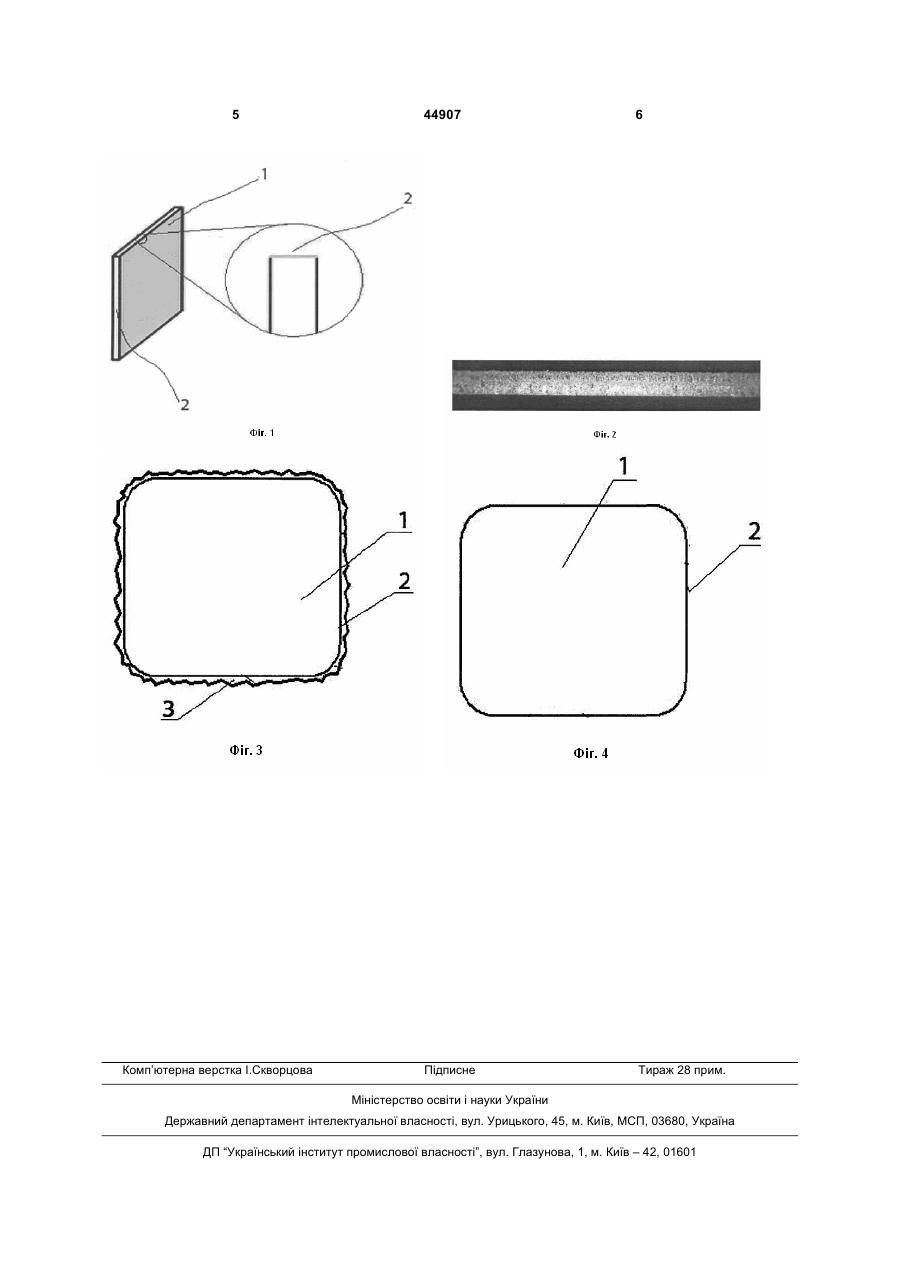 5 44907 6

1

2

2

Фіг. 1

Фіг. 2

1

2

3

Фіг. 3

1

2

Фіг. 4

Комп'ютерна верстка І.Скворцова Підписне Тираж 28 прим.

Міністерство освіти і науки України

Державний департамент інтелектуальної власності, вул. Урицького, 45, м. Київ, МСП, 03680, Україна

ДП "Український інститут промислової власності", вул. Глазунова, 1, м. Київ – 42, 01601